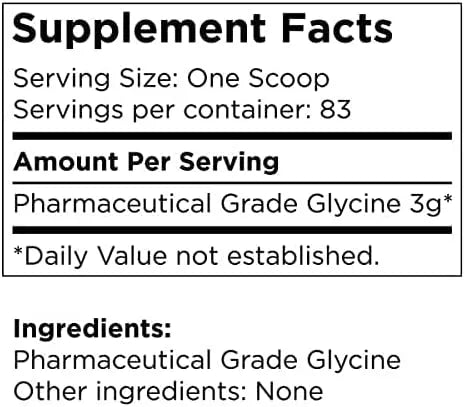 Supplement Facts
Serving Size: One Scoop
Servings per container: 83

Amount Per Serving

Pharmaceutical Grade Glycine 3g*

*Daily Value not established.

Ingredients:
Pharmaceutical Grade Glycine
Other ingredients: None